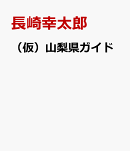 長崎幸太郎

（仮）山梨県ガイド